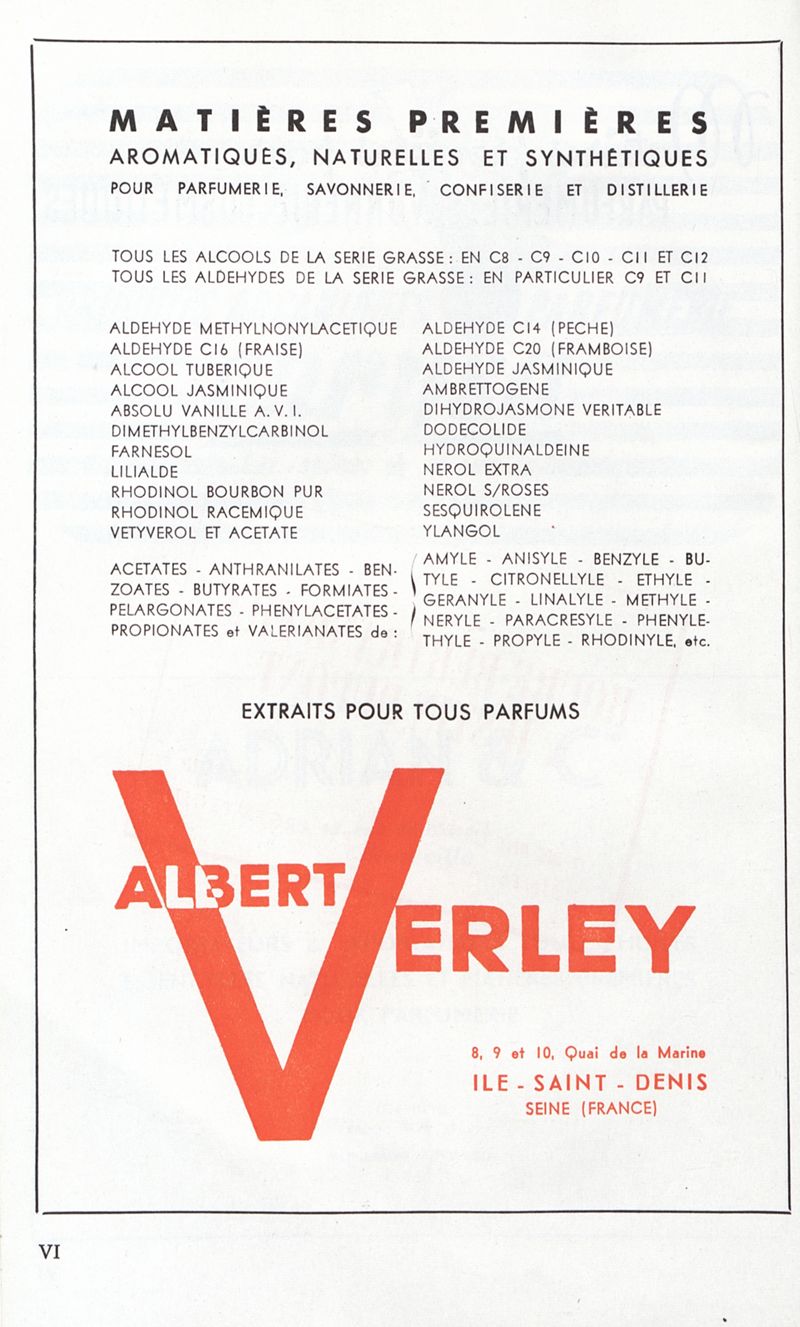 MATIÈRES PREMIÈRES
AROMATIQUES, NATURELLES ET SYNTHÉTIQUES
POUR PARFUMERIE, SAVONNERIE, CONFISERIE ET DISTILLERIE

TOUS LES ALCOOLS DE LA SERIE GRASSE : EN C8 - C9 - C10 - C11 ET C12
TOUS LES ALDEHYDES DE LA SERIE GRASSE : EN PARTICULIER C9 ET C11

ALDEHYDE METHYLNONYLACETIQUE
ALDEHYDE C16 (FRAISE)
ALCOOL TUBERIQUE
ALCOOL JASMINIQUE
ABSOLU VANILLE A. V. I.
DIMETHYLBENZYLCARBINOL
FARNESOL
LILIALDE
RHODINOL BOURBON PUR
RHODINOL RACEMIQUE
VETYVEROL ET ACETATE

ALDEHYDE C14 (PECHE)
ALDEHYDE C20 (FRAMBOISE)
ALDEHYDE JASMINIQUE
AMBRETTOGENE
DIHYDROJASMONE VERITABLE
DODECOLIDE
HYDROQUINALDEINE
NEROL EXTRA
NEROL S/ROSES
SESQUIROLENE
YLANGOL

ACETATES - ANTHRANILATES - BENZOATES - BUTYRATES - FORMIATES - PELARGONATES - PHENYLACETATES - PROPIONATES et VALERIANATES de :

AMYLE - ANISYLE - BENZYLE - BUTYLE - CITRONELLYLE - ETHYLE - GERANYLE - LINALYLE - METHYLE - NERYLE - PARACRESYLE - PHENYLETHYLE - PROPYLE - RHODINYLE, etc.

EXTRAITS POUR TOUS PARFUMS

ALBERT VERLEY

8, 9 et 10, Quai de la Marine
ILE - SAINT - DENIS
SEINE (FRANCE)

VI